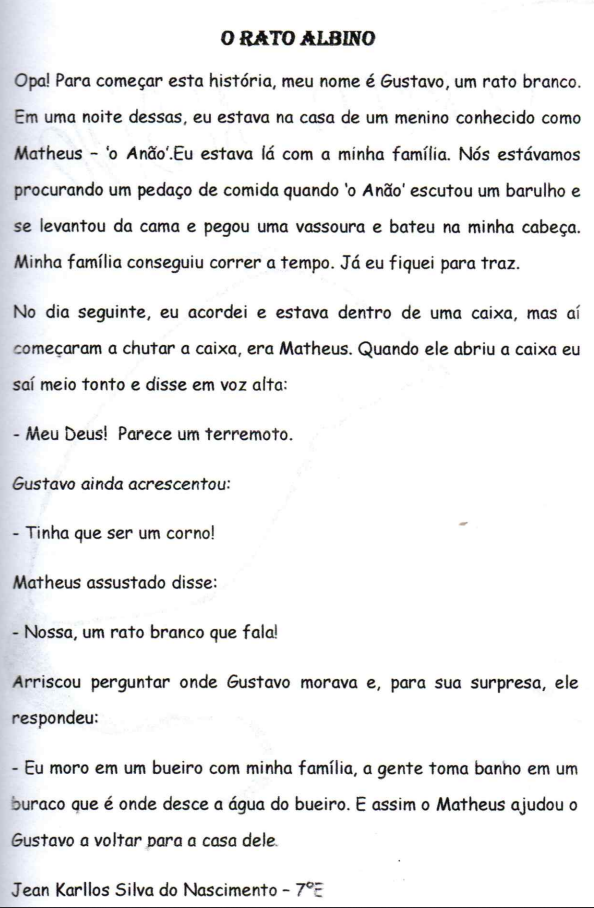 O RATO ALBINO

Opa! Para começar esta história, meu nome é Gustavo, um rato branco. Em uma noite dessas, eu estava na casa de um menino conhecido como Matheus – 'o Anão'.Eu estava lá com a minha família. Nós estávamos procurando um pedaço de comida quando 'o Anão' escutou um barulho e se levantou da cama e pegou uma vassoura e bateu na minha cabeça. Minha família conseguiu correr a tempo. Já eu fiquei para traz.

No dia seguinte, eu acordei e estava dentro de uma caixa, mas aí começaram a chutar a caixa, era Matheus. Quando ele abriu a caixa eu saí meio tonto e disse em voz alta:

- Meu Deus! Parece um terremoto.

Gustavo ainda acrescentou:

- Tinha que ser um corno!

Matheus assustado disse:

- Nossa, um rato branco que fala!

Arriscou perguntar onde Gustavo morava e, para sua surpresa, ele respondeu:

- Eu moro em um bueiro com minha família, a gente toma banho em um buraco que é onde desce a água do bueiro. E assim o Matheus ajudou o Gustavo a voltar para a casa dele.

Jean Karllos Silva do Nascimento – 7ºE